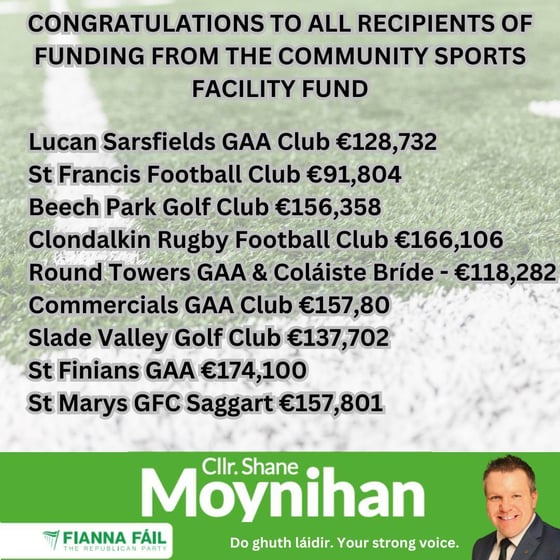 CONGRATULATIONS TO ALL RECIPIENTS OF FUNDING FROM THE COMMUNITY SPORTS FACILITY FUND

Lucan Sarsfields GAA Club €128,732
St Francis Football Club €91,804
Beech Park Golf Club €156,358
Clondalkin Rugby Football Club €166,106
Round Towers GAA & Coláiste Bríde - €118,282
Commercials GAA Club €157,80
Slade Valley Golf Club €137,702
St Finians GAA €174,100
St Marys GFC Saggart €157,801

Cllr. Shane
Moynihan

FIANNA FÁIL
THE REPUBLICAN PARTY

Do ghuth láidir. Your strong voice.